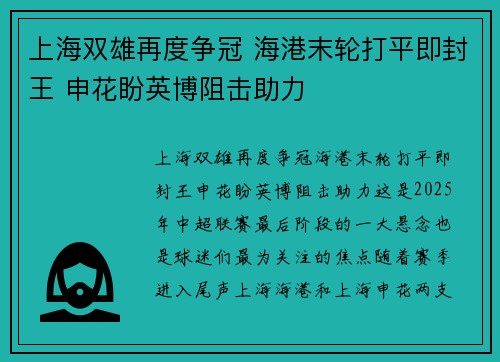 上海双雄再度争冠 海港末轮打平即封王 申花盼英博阻击助力

上海双雄再度争冠海港末轮打平即封王申花盼英博阻击助力这是2025年中超联赛最后阶段的一大悬念也是球迷们最为关注的焦点随着赛季进入尾声上海海港和上海申花两支